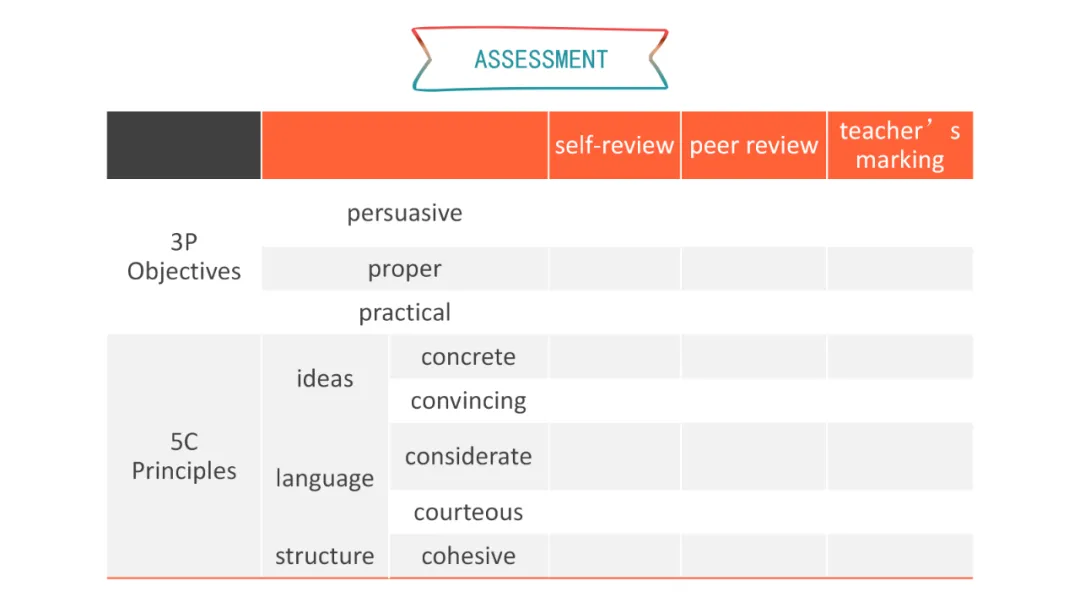 ASSESSMENT

|  |  |  | self-review | peer review | teacher's marking |
|---|---|---|---|---|---|
| 3P Objectives | persuasive |  |  |  |  |
|  | proper |  |  |  |  |
|  | practical |  |  |  |  |
| 5C Principles | ideas | concrete |  |  |  |
|  |  | convincing |  |  |  |
|  | language | considerate |  |  |  |
|  |  | courteous |  |  |  |
|  | structure | cohesive |  |  |  |